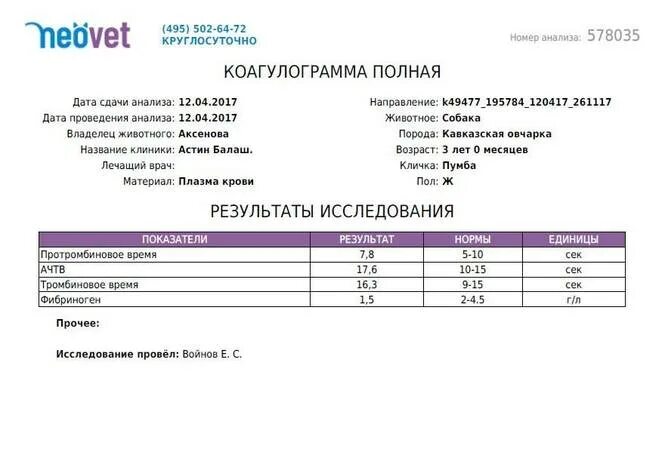 neovet

(495) 502-64-72
КРУГЛОСУТОЧНО

Номер анализа: 578035

КОАГУЛОГРАММА ПОЛНАЯ

Дата сдачи анализа: 12.04.2017
Дата проведения анализа: 12.04.2017
Владелец животного: Аксенова
Название клиники: Астин Балаш.
Лечащий врач:
Материал: Плазма крови

Направление: k49477_195784_120417_261117
Животное: Собака
Порода: Кавказская овчарка
Возраст: 3 лет 0 месяцев
Кличка: Пумба
Пол: Ж

РЕЗУЛЬТАТЫ ИССЛЕДОВАНИЯ

| ПОКАЗАТЕЛИ | РЕЗУЛЬТАТ | НОРМЫ | ЕДИНИЦЫ |
|---|---|---|---|
| Протромбиновое время | 7,8 | 5-10 | сек |
| АЧТВ | 17,6 | 10-15 | сек |
| Тромбиновое время | 16,3 | 9-15 | сек |
| Фибриноген | 1,5 | 2-4.5 | г/л |

Прочее:

Исследование провёл: Войнов Е. С.